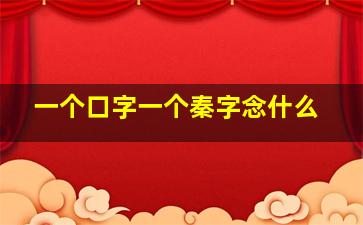 一个口字一个秦字念什么